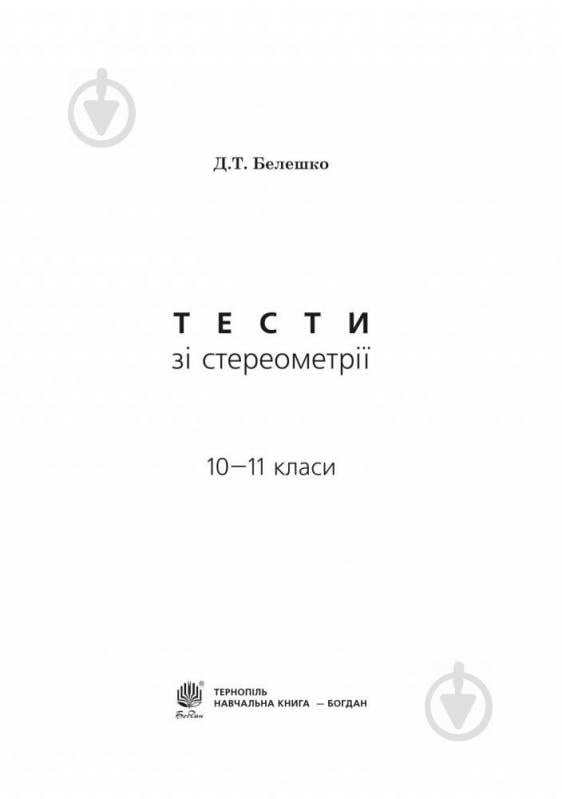 Д.Т. Белешко

ТЕСТИ
зі стереометрії

10—11 класи

Богдан

ТЕРНОПІЛЬ
НАВЧАЛЬНА КНИГА — БОГДАН